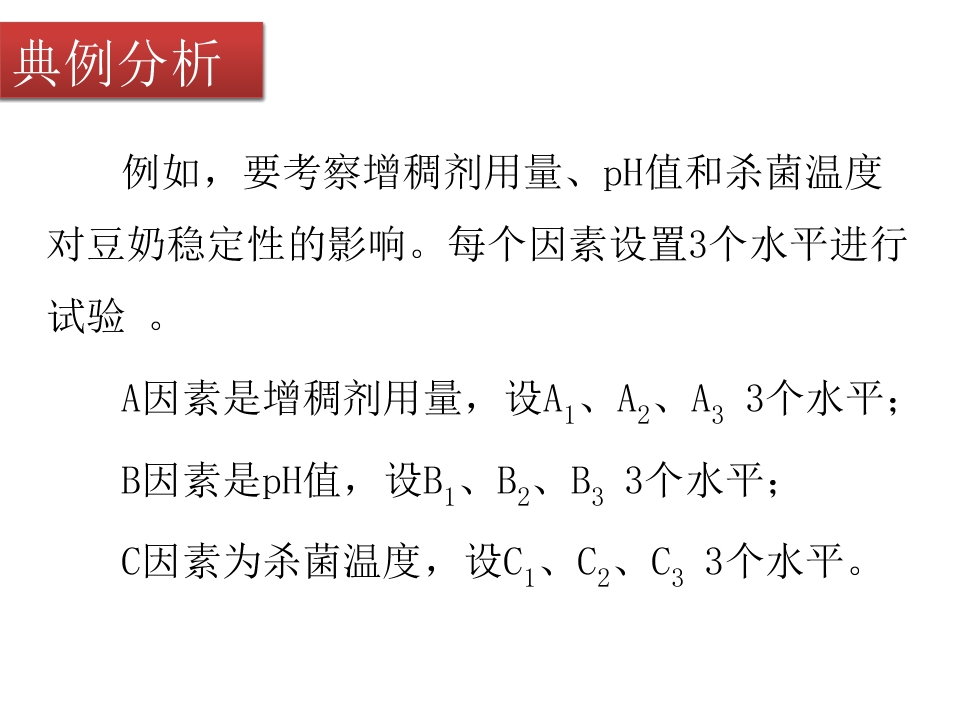 典例分析

例如，要考察增稠剂用量、pH值和杀菌温度对豆奶稳定性的影响。每个因素设置3个水平进行试验 。

A因素是增稠剂用量，设$A_1$、$A_2$、$A_3$ 3个水平；

B因素是pH值，设$B_1$、$B_2$、$B_3$ 3个水平；

C因素为杀菌温度，设$C_1$、$C_2$、$C_3$ 3个水平。